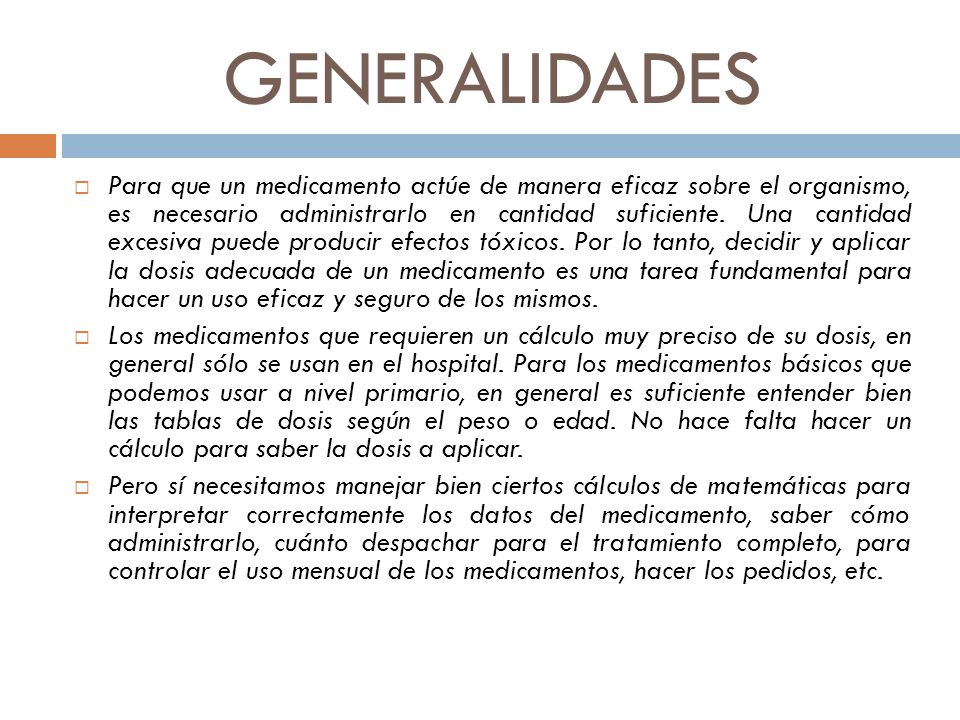 GENERALIDADES

Para que un medicamento actúe de manera eficaz sobre el organismo, es necesario administrarlo en cantidad suficiente. Una cantidad excesiva puede producir efectos tóxicos. Por lo tanto, decidir y aplicar la dosis adecuada de un medicamento es una tarea fundamental para hacer un uso eficaz y seguro de los mismos.

Los medicamentos que requieren un cálculo muy preciso de su dosis, en general sólo se usan en el hospital. Para los medicamentos básicos que podemos usar a nivel primario, en general es suficiente entender bien las tablas de dosis según el peso o edad. No hace falta hacer un cálculo para saber la dosis a aplicar.

Pero sí necesitamos manejar bien ciertos cálculos de matemáticas para interpretar correctamente los datos del medicamento, saber cómo administrarlo, cuánto despachar para el tratamiento completo, para controlar el uso mensual de los medicamentos, hacer los pedidos, etc.